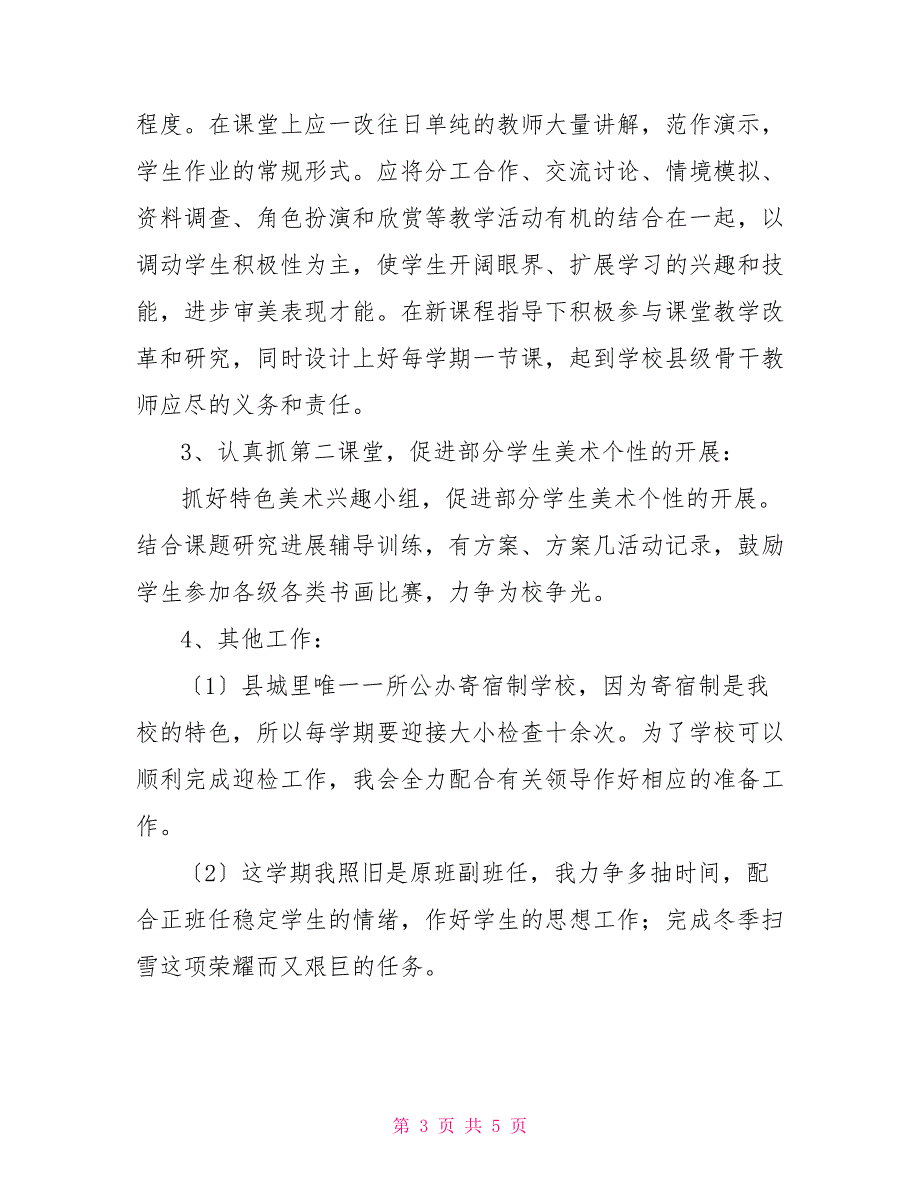 程度。在课堂上应一改往日单纯的教师大量讲解，范作演示，学生作业的常规形式。应将分工合作、交流讨论、情境模拟、资料调查、角色扮演和欣赏等教学活动有机的结合在一起，以调动学生积极性为主，使学生开阔眼界、扩展学习的兴趣和技能，进步审美表现才能。在新课程指导下积极参与课堂教学改革和研究，同时设计上好每学期一节课，起到学校县级骨干教师应尽的义务和责任。

3、认真抓第二课堂，促进部分学生美术个性的开展：

抓好特色美术兴趣小组，促进部分学生美术个性的开展。结合课题研究进展辅导训练，有方案、方案几活动记录，鼓励学生参加各级各类书画比赛，力争为校争光。

4、其他工作：

〔1〕县城里唯一一所公办寄宿制学校，因为寄宿制是我校的特色，所以每学期要迎接大小检查十余次。为了学校可以顺利完成迎检工作，我会全力配合有关领导作好相应的准备工作。

〔2〕这学期我照旧是原班副班任，我力争多抽时间，配合正班任稳定学生的情绪，作好学生的思想工作；完成冬季扫雪这项荣耀而又艰巨的任务。

第 3 页 共 5 页